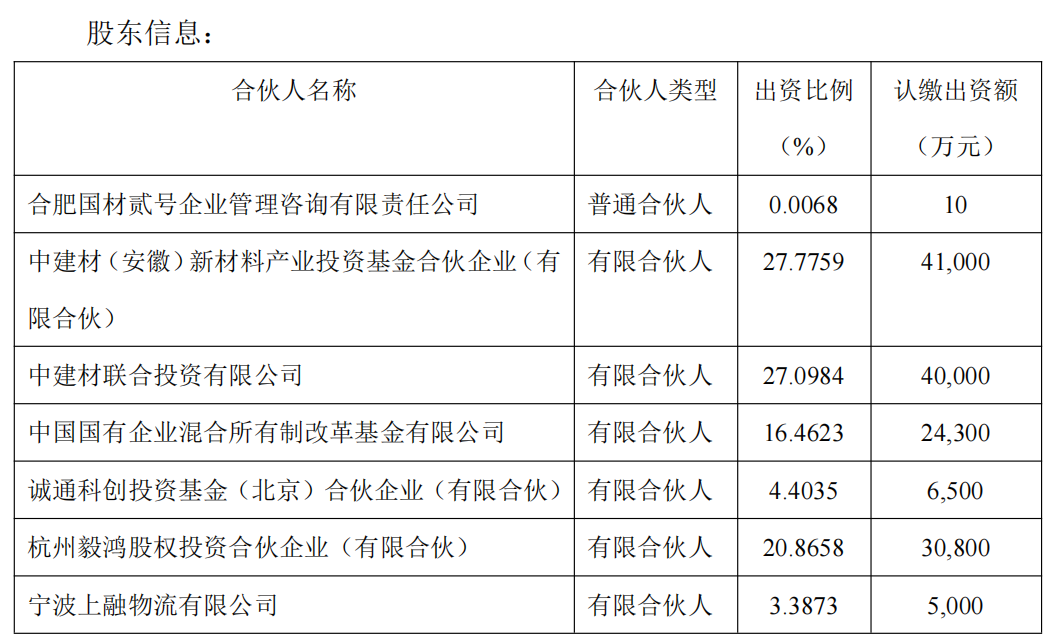 股东信息：

| 合伙人名称 | 合伙人类型 | 出资比例（%） | 认缴出资额（万元） |
|---|---|---|---|
| 合肥国材贰号企业管理咨询有限责任公司 | 普通合伙人 | 0.0068 | 10 |
| 中建材（安徽）新材料产业投资基金合伙企业（有限合伙） | 有限合伙人 | 27.7759 | 41,000 |
| 中建材联合投资有限公司 | 有限合伙人 | 27.0984 | 40,000 |
| 中国国有企业混合所有制改革基金有限公司 | 有限合伙人 | 16.4623 | 24,300 |
| 诚通科创投资基金（北京）合伙企业（有限合伙） | 有限合伙人 | 4.4035 | 6,500 |
| 杭州毅鸿股权投资合伙企业（有限合伙） | 有限合伙人 | 20.8658 | 30,800 |
| 宁波上融物流有限公司 | 有限合伙人 | 3.3873 | 5,000 |